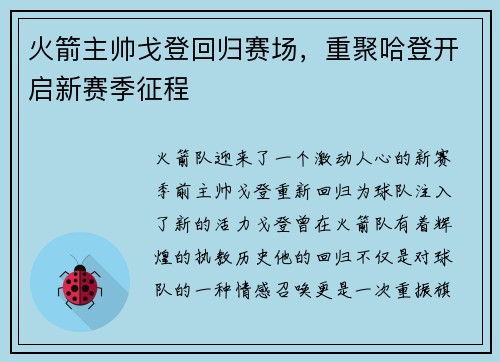 火箭主帅戈登回归赛场，重聚哈登开启新赛季征程

火箭队迎来了一个激动人心的新赛季前主帅戈登重新回归为球队注入了新的活力戈登曾在火箭队有着辉煌的执教历史他的回归不仅是对球队的一种情感召唤更是一次重振旗